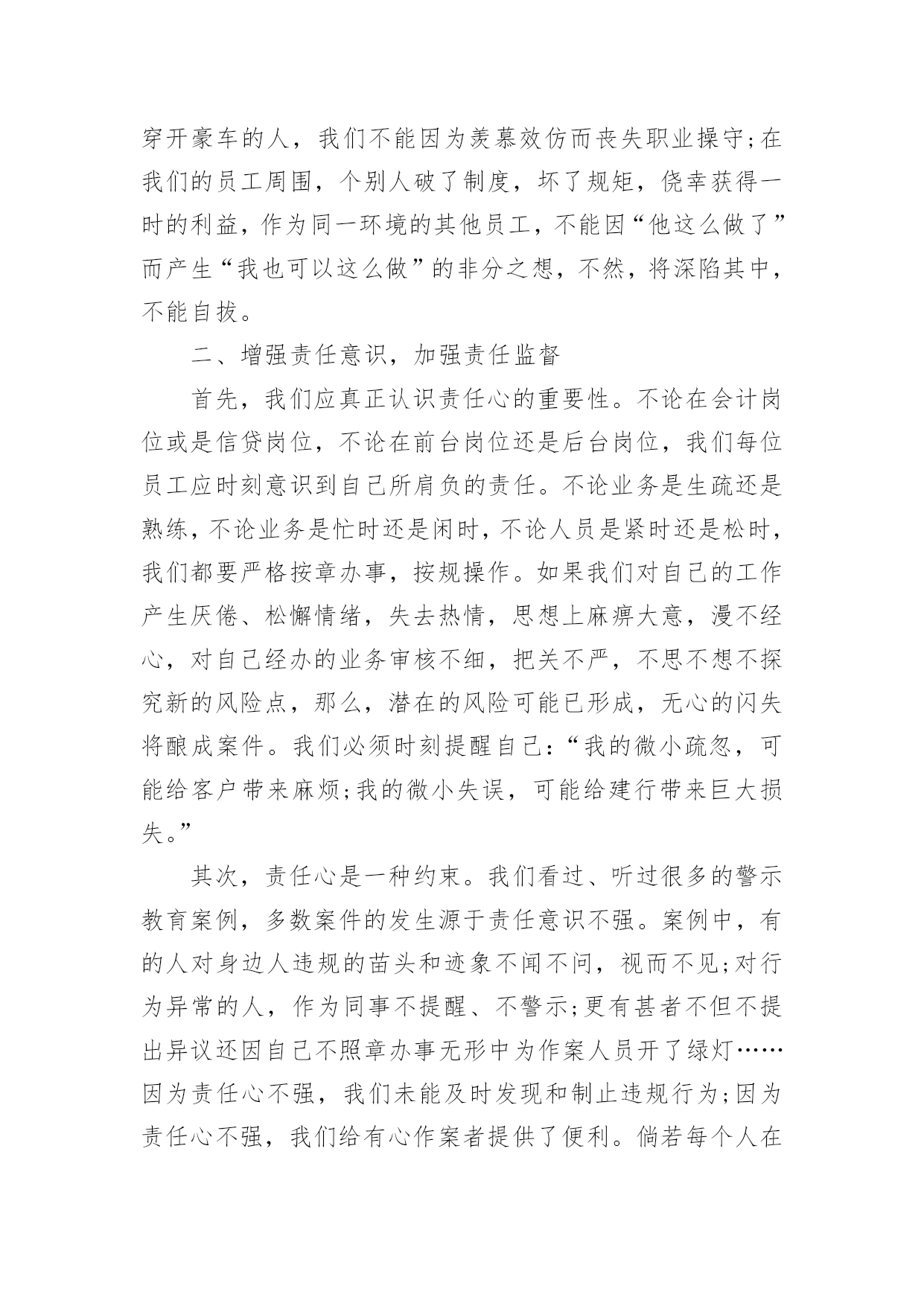 穿开豪车的人，我们不能因为羡慕效仿而丧失职业操守;在我们的员工周围，个别人破了制度，坏了规矩，侥幸获得一时的利益，作为同一环境的其他员工，不能因“他这么做了”而产生“我也可以这么做”的非分之想，不然，将深陷其中，不能自拔。

二、增强责任意识，加强责任监督

首先，我们应真正认识责任心的重要性。不论在会计岗位或是信贷岗位，不论在前台岗位还是后台岗位，我们每位员工应时刻意识到自己所肩负的责任。不论业务是生疏还是熟练，不论业务是忙时还是闲时，不论人员是紧时还是松时，我们都要严格按章办事，按规操作。如果我们对自己的工作产生厌倦、松懈情绪，失去热情，思想上麻痹大意，漫不经心，对自己经办的业务审核不细，把关不严，不思不想不探究新的风险点，那么，潜在的风险可能已形成，无心的闪失将酿成案件。我们必须时刻提醒自己:“我的微小疏忽，可能给客户带来麻烦;我的微小失误，可能给建行带来巨大损失。”

其次，责任心是一种约束。我们看过、听过很多的警示教育案例，多数案件的发生源于责任意识不强。案例中，有的人对身边人违规的苗头和迹象不闻不问，视而不见;对行为异常的人，作为同事不提醒、不警示;更有甚者不但不提出异议还因自己不照章办事无形中为作案人员开了绿灯……因为责任心不强，我们未能及时发现和制止违规行为;因为责任心不强，我们给有心作案者提供了便利。倘若每个人在